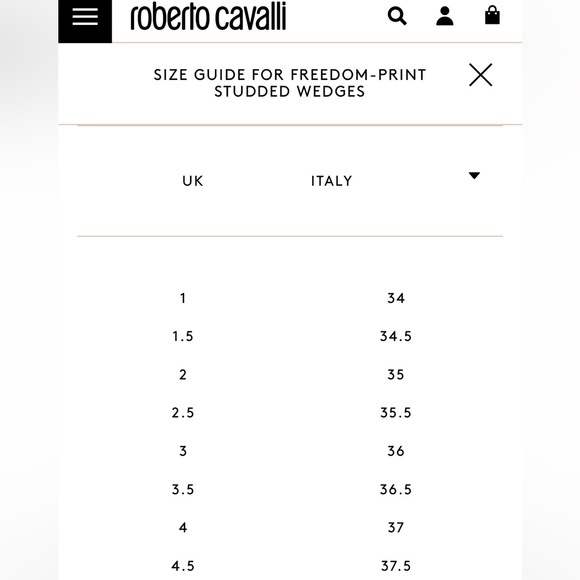 roberto cavalli

SIZE GUIDE FOR FREEDOM-PRINT STUDDED WEDGES

| UK | ITALY |
|---|---|
| 1 | 34 |
| 1.5 | 34.5 |
| 2 | 35 |
| 2.5 | 35.5 |
| 3 | 36 |
| 3.5 | 36.5 |
| 4 | 37 |
| 4.5 | 37.5 |